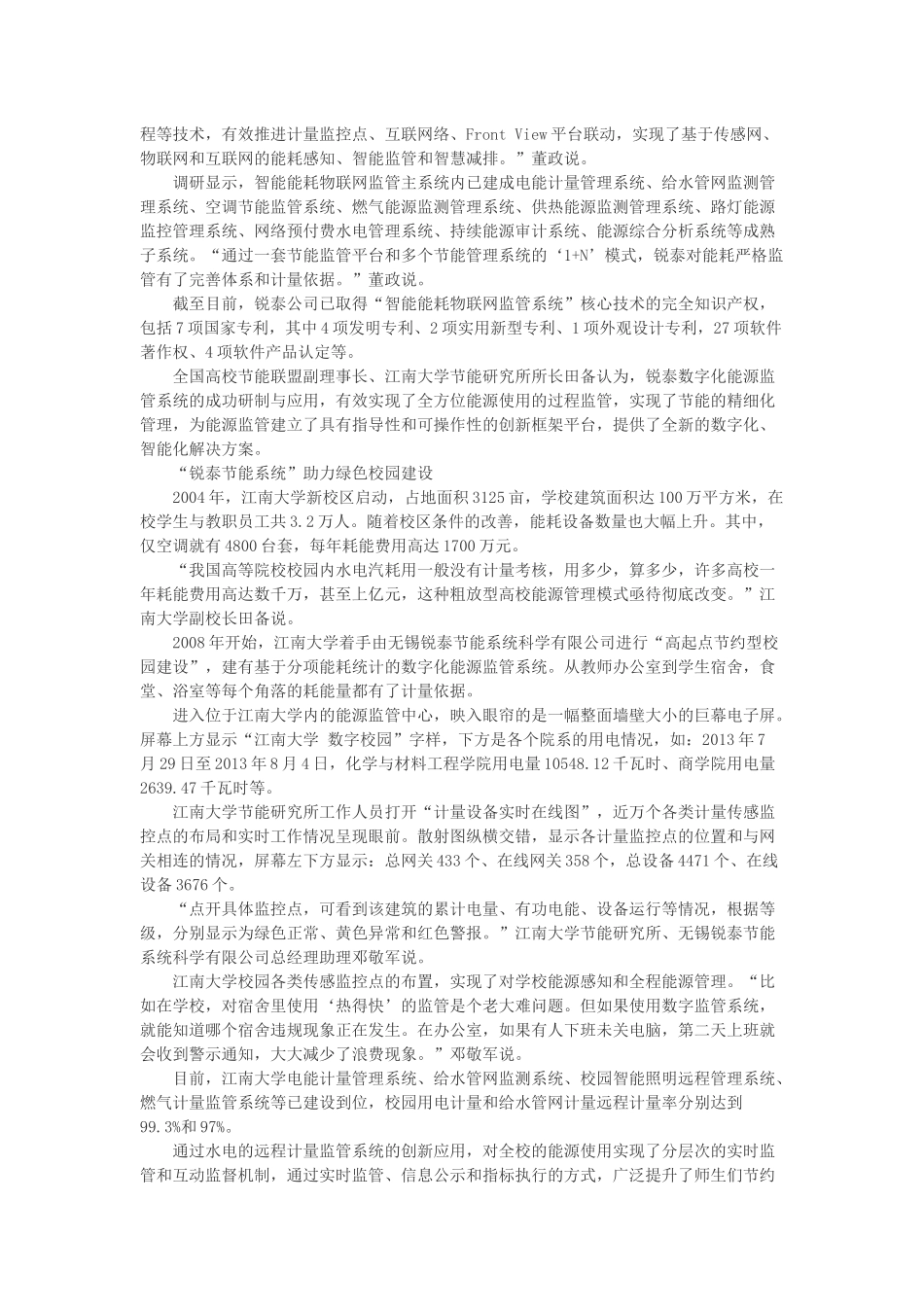 程等技术，有效推进计量监控点、互联网络、Front View 平台联动，实现了基于传感网、物联网和互联网的能耗感知、智能监管和智慧减排。”董政说。

调研显示，智能能耗物联网监管主系统内已建成电能计量管理系统、给水管网监测管理系统、空调节能监管系统、燃气能源监测管理系统、供热能源监测管理系统、路灯能源监控管理系统、网络预付费水电管理系统、持续能源审计系统、能源综合分析系统等成熟子系统。“通过一套节能监管平台和多个节能管理系统的‘1+N’模式，锐泰对能耗严格监管有了完善体系和计量依据。”董政说。

截至目前，锐泰公司已取得“智能能耗物联网监管系统”核心技术的完全知识产权，包括 7 项国家专利，其中 4 项发明专利、2 项实用新型专利、1 项外观设计专利，27 项软件著作权、4 项软件产品认定等。

全国高校节能联盟副理事长、江南大学节能研究所所长田备认为，锐泰数字化能源监管系统的成功研制与应用，有效实现了全方位能源使用的过程监管，实现了节能的精细化管理，为能源监管建立了具有指导性和可操作性的创新框架平台，提供了全新的数字化、智能化解决方案。

“锐泰节能系统”助力绿色校园建设

2004 年，江南大学新校区启动，占地面积 3125 亩，学校建筑面积达 100 万平方米，在校学生与教职员工共 3.2 万人。随着校区条件的改善，能耗设备数量也大幅上升。其中，仅空调就有 4800 台套，每年耗能费用高达 1700 万元。

“我国高等院校校园内水电汽耗用一般没有计量考核，用多少，算多少，许多高校一年耗能费用高达数千万，甚至上亿元，这种粗放型高校能源管理模式亟待彻底改变。”江南大学副校长田备说。

2008 年开始，江南大学着手由无锡锐泰节能系统科学有限公司进行“高起点节约型校园建设”，建有基于分项能耗统计的数字化能源监管系统。从教师办公室到学生宿舍，食堂、浴室等每个角落的耗能量都有了计量依据。

进入位于江南大学内的能源监管中心，映入眼帘的是一幅整面墙壁大小的巨幕电子屏。屏幕上方显示“江南大学 数字校园”字样，下方是各个院系的用电情况，如：2013 年 7 月 29 日至 2013 年 8 月 4 日，化学与材料工程学院用电量 10548.12 千瓦时、商学院用电量 2639.47 千瓦时等。

江南大学节能研究所工作人员打开“计量设备实时在线图”，近万个各类计量传感监控点的布局和实时工作情况呈现眼前。散射图纵横交错，显示各计量监控点的位置和与网关相连的情况，屏幕左下方显示：总网关 433 个、在线网关 358 个，总设备 4471 个、在线设备 3676 个。

“点开具体监控点，可看到该建筑的累计电量、有功电能、设备运行等情况，根据等级，分别显示为绿色正常、黄色异常和红色警报。”江南大学节能研究所、无锡锐泰节能系统科学有限公司总经理助理邓敬军说。

江南大学校园各类传感监控点的布置，实现了对学校能源感知和全程能源管理。“比如在学校，对宿舍里使用‘热得快’的监管是个老大难问题。但如果使用数字监管系统，就能知道哪个宿舍违规现象正在发生。在办公室，如果有人下班未关电脑，第二天上班就会收到警示通知，大大减少了浪费现象。”邓敬军说。

目前，江南大学电能计量管理系统、给水管网监测系统、校园智能照明远程管理系统、燃气计量监管系统等已建设到位，校园用电计量和给水管网计量远程计量率分别达到 99.3%和 97%。

通过水电的远程计量监管系统的创新应用，对全校的能源使用实现了分层次的实时监管和互动监督机制，通过实时监管、信息公示和指标执行的方式，广泛提升了师生们节约